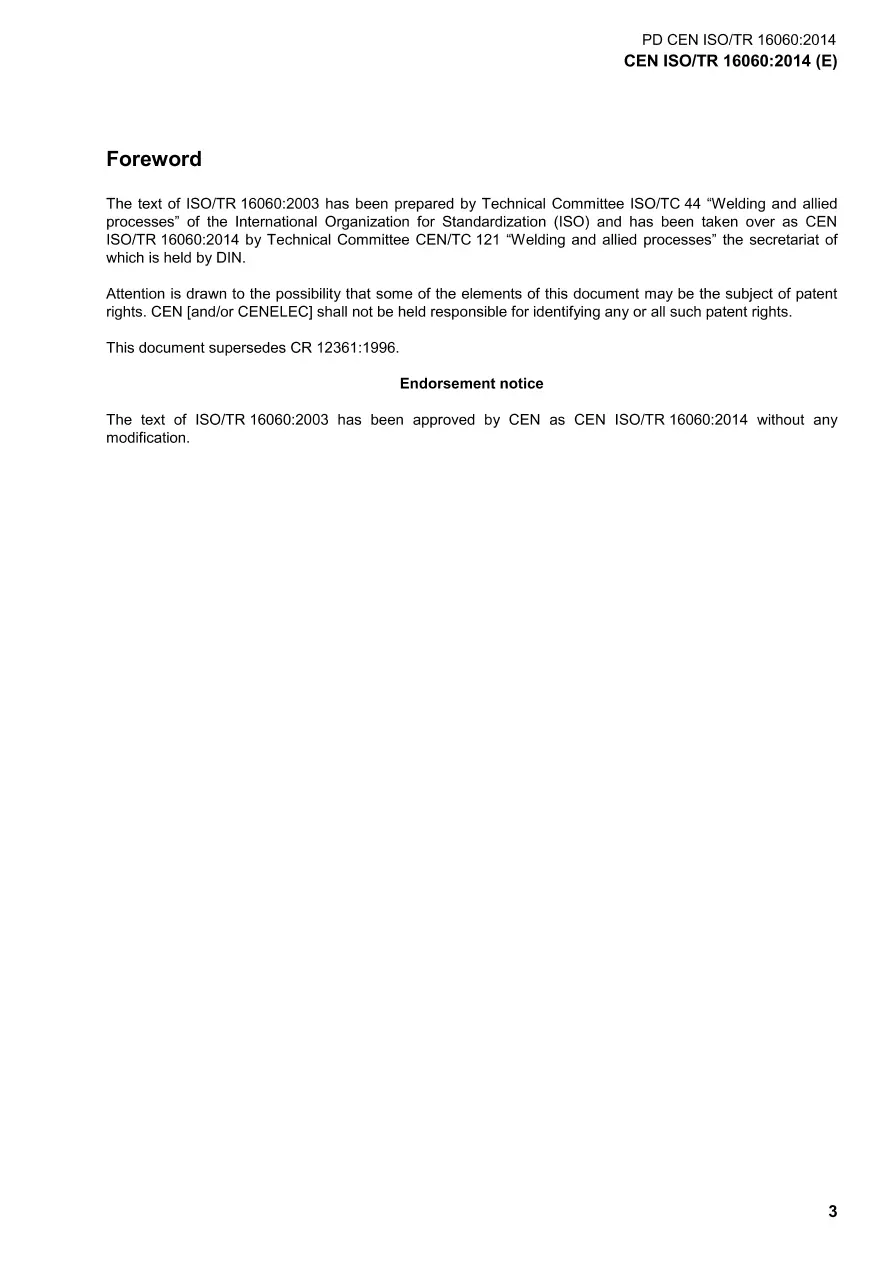 PD CEN ISO/TR 16060:2014
CEN ISO/TR 16060:2014 (E)

Foreword

The text of ISO/TR 16060:2003 has been prepared by Technical Committee ISO/TC 44 "Welding and allied processes" of the International Organization for Standardization (ISO) and has been taken over as CEN ISO/TR 16060:2014 by Technical Committee CEN/TC 121 "Welding and allied processes" the secretariat of which is held by DIN.

Attention is drawn to the possibility that some of the elements of this document may be the subject of patent rights. CEN [and/or CENELEC] shall not be held responsible for identifying any or all such patent rights.

This document supersedes CR 12361:1996.

Endorsement notice

The text of ISO/TR 16060:2003 has been approved by CEN as CEN ISO/TR 16060:2014 without any modification.

3